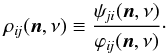 $\rho_{ij}(\boldsymbol{n}, \nu) \equiv \frac{\psi_{ji}(\boldsymbol{n}, \nu)}{\varphi_{ij}(\boldsymbol{n}, \nu)}.$